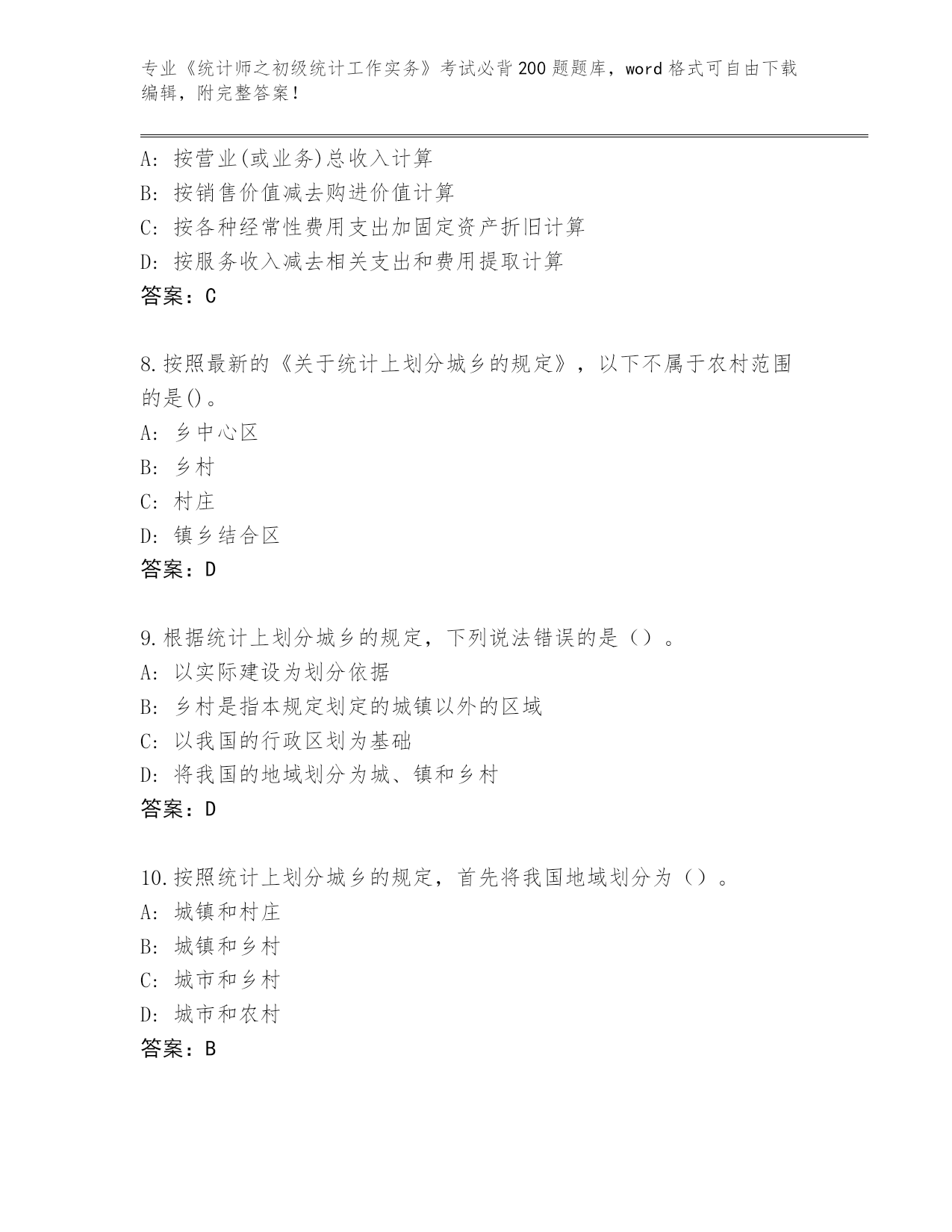 专业《统计师之初级统计工作实务》考试必背200题题库，word格式可自由下载编辑，附完整答案！

A: 按营业(或业务)总收入计算
B: 按销售价值减去购进价值计算
C: 按各种经常性费用支出加固定资产折旧计算
D: 按服务收入减去相关支出和费用提取计算
答案：C

8.按照最新的《关于统计上划分城乡的规定》，以下不属于农村范围的是()。
A: 乡中心区
B: 乡村
C: 村庄
D: 镇乡结合区
答案：D

9.根据统计上划分城乡的规定，下列说法错误的是（）。
A: 以实际建设为划分依据
B: 乡村是指本规定划定的城镇以外的区域
C: 以我国的行政区划为基础
D: 将我国的地域划分为城、镇和乡村
答案：D

10.按照统计上划分城乡的规定，首先将我国地域划分为（）。
A: 城镇和村庄
B: 城镇和乡村
C: 城市和乡村
D: 城市和农村
答案：B